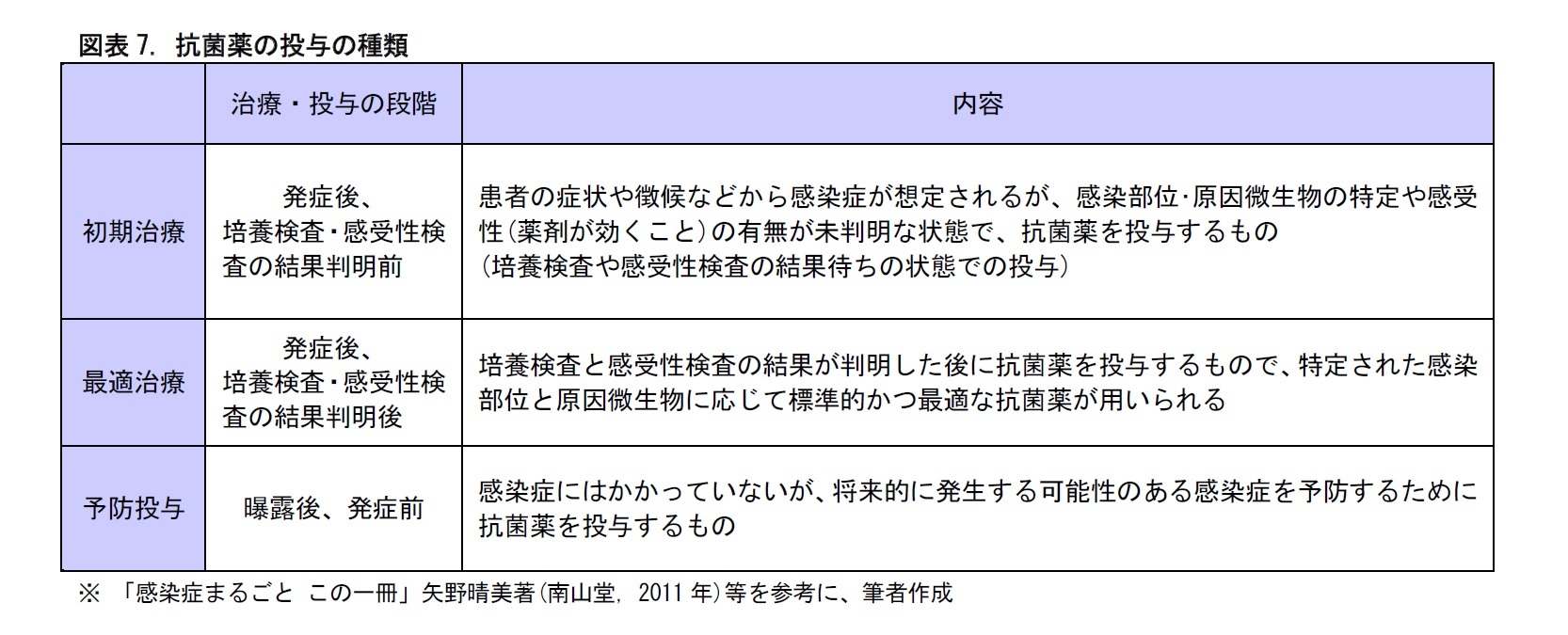 図表 7. 抗菌薬の投与の種類

| | 治療・投与の段階 | 内容 |
|---|---|---|
| 初期治療 | 発症後、培養検査・感受性検査の結果判明前 | 患者の症状や徴候などから感染症が想定されるが、感染部位･原因微生物の特定や感受性(薬剤が効くこと)の有無が未判明な状態で、抗菌薬を投与するもの (培養検査や感受性検査の結果待ちの状態での投与) |
| 最適治療 | 発症後、培養検査・感受性検査の結果判明後 | 培養検査と感受性検査の結果が判明した後に抗菌薬を投与するもので、特定された感染部位と原因微生物に応じて標準的かつ最適な抗菌薬が用いられる |
| 予防投与 | 曝露後、発症前 | 感染症にはかかっていないが、将来的に発生する可能性のある感染症を予防するために抗菌薬を投与するもの |

※ 「感染症まるごと この一冊」矢野晴美著(南山堂, 2011 年)等を参考に、筆者作成